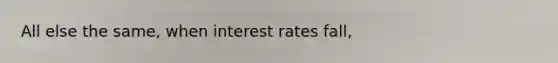 All else the same, when interest rates fall,